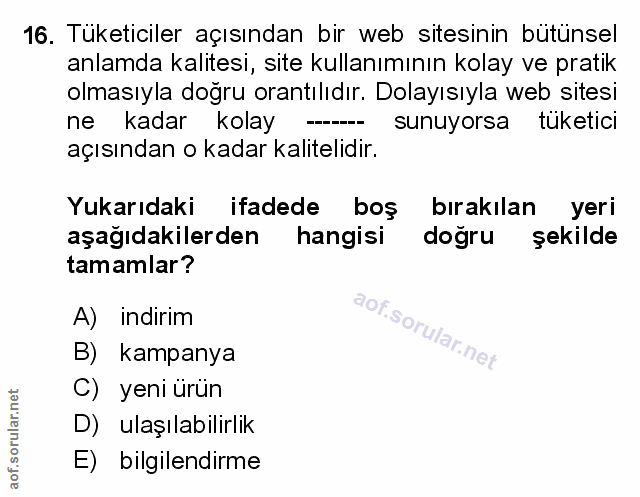 16. Tüketiciler açısından bir web sitesinin bütünsel anlamda kalitesi, site kullanımının kolay ve pratik olmasıyla doğru orantılıdır. Dolayısıyla web sitesi ne kadar kolay ------- sunuyorsa tüketici açısından o kadar kalitelidir.

Yukarıdaki ifadede boş bırakılan yeri aşağıdakilerden hangisi doğru şekilde tamamlar?

aof.sorular.net

A) indirim
B) kampanya
C) yeni ürün
D) ulaşılabilirlik
E) bilgilendirme

aof.sorular.net